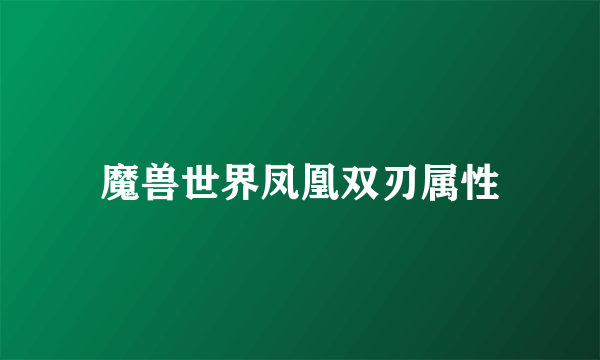 魔兽世界凤凰双刃属性